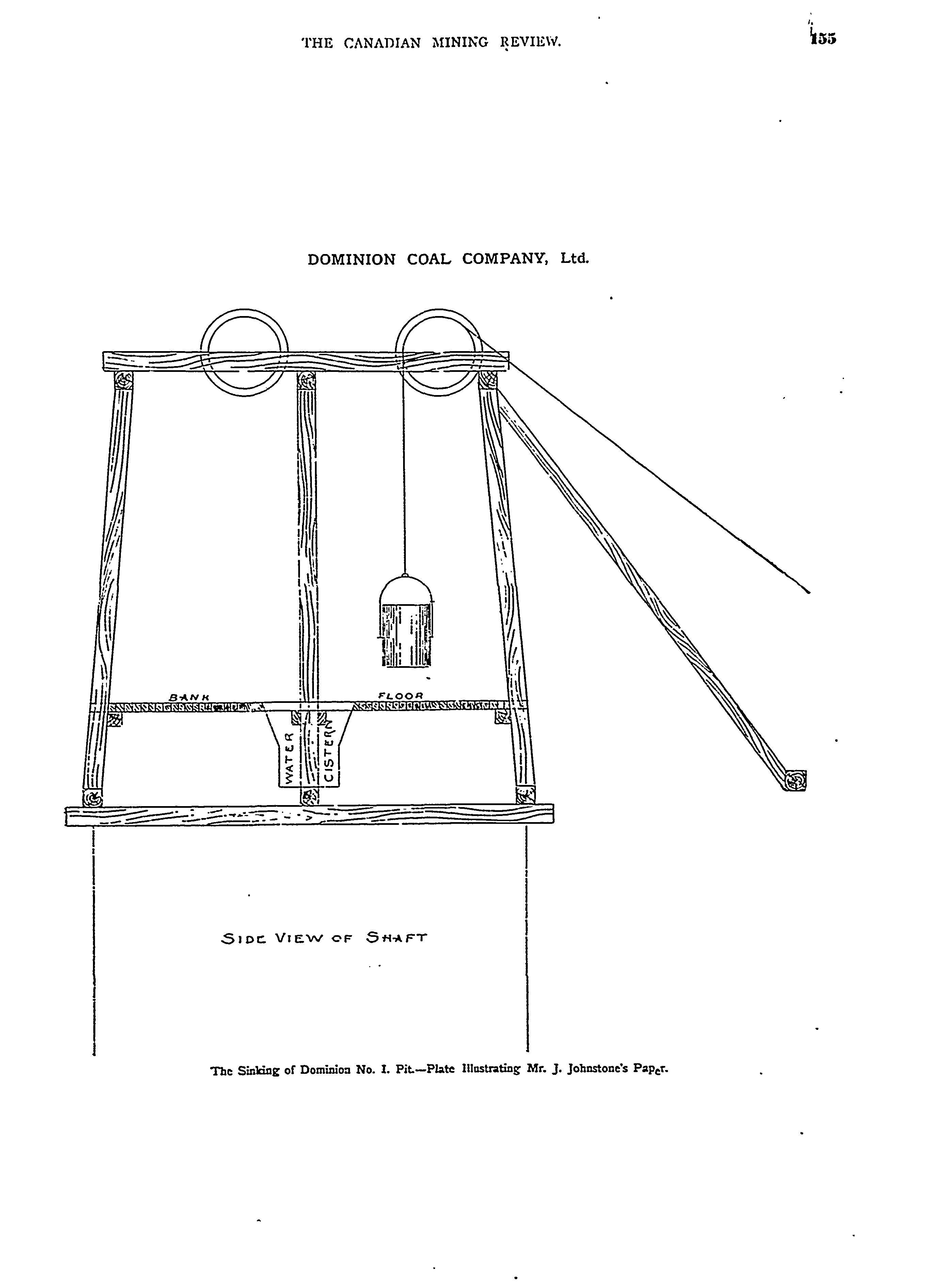 THE CANADIAN MINING REVIEW. 155

DOMINION COAL COMPANY, Ltd.

BANK FLOOR

WATER CISTERN

SIDE VIEW OF SHAFT

The Sinking of Dominion No. I. Pit.—Plate Illustrating Mr. J. Johnstone's Paper.